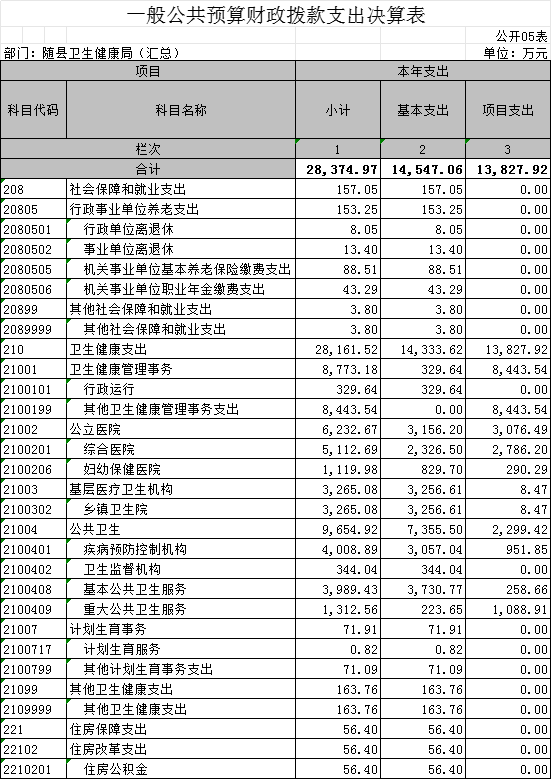 一般公共预算财政拨款支出决算表

公开05表

部门：随县卫生健康局（汇总）

单位：万元

| 项目 | | 本年支出 | | |
|---|---|---|---|---|
| 科目代码 | 科目名称 | 小计 | 基本支出 | 项目支出 |
| 栏次 | | 1 | 2 | 3 |
| 合计 | | 28,374.97 | 14,547.06 | 13,827.92 |
| 208 | 社会保障和就业支出 | 157.05 | 157.05 | 0.00 |
| 20805 | 行政事业单位养老支出 | 153.25 | 153.25 | 0.00 |
| 2080501 | 行政单位离退休 | 8.05 | 8.05 | 0.00 |
| 2080502 | 事业单位离退休 | 13.40 | 13.40 | 0.00 |
| 2080505 | 机关事业单位基本养老保险缴费支出 | 88.51 | 88.51 | 0.00 |
| 2080506 | 机关事业单位职业年金缴费支出 | 43.29 | 43.29 | 0.00 |
| 20899 | 其他社会保障和就业支出 | 3.80 | 3.80 | 0.00 |
| 2089999 | 其他社会保障和就业支出 | 3.80 | 3.80 | 0.00 |
| 210 | 卫生健康支出 | 28,161.52 | 14,333.62 | 13,827.92 |
| 21001 | 卫生健康管理事务 | 8,773.18 | 329.64 | 8,443.54 |
| 2100101 | 行政运行 | 329.64 | 329.64 | 0.00 |
| 2100199 | 其他卫生健康管理事务支出 | 8,443.54 | 0.00 | 8,443.54 |
| 21002 | 公立医院 | 6,232.67 | 3,156.20 | 3,076.49 |
| 2100201 | 综合医院 | 5,112.69 | 2,326.50 | 2,786.20 |
| 2100206 | 妇幼保健医院 | 1,119.98 | 829.70 | 290.29 |
| 21003 | 基层医疗卫生机构 | 3,265.08 | 3,256.61 | 8.47 |
| 2100302 | 乡镇卫生院 | 3,265.08 | 3,256.61 | 8.47 |
| 21004 | 公共卫生 | 9,654.92 | 7,355.50 | 2,299.42 |
| 2100401 | 疾病预防控制机构 | 4,008.89 | 3,057.04 | 951.85 |
| 2100402 | 卫生监督机构 | 344.04 | 344.04 | 0.00 |
| 2100408 | 基本公共卫生服务 | 3,989.43 | 3,730.77 | 258.66 |
| 2100409 | 重大公共卫生服务 | 1,312.56 | 223.65 | 1,088.91 |
| 21007 | 计划生育事务 | 71.91 | 71.91 | 0.00 |
| 2100717 | 计划生育服务 | 0.82 | 0.82 | 0.00 |
| 2100799 | 其他计划生育事务支出 | 71.09 | 71.09 | 0.00 |
| 21099 | 其他卫生健康支出 | 163.76 | 163.76 | 0.00 |
| 2109999 | 其他卫生健康支出 | 163.76 | 163.76 | 0.00 |
| 221 | 住房保障支出 | 56.40 | 56.40 | 0.00 |
| 22102 | 住房改革支出 | 56.40 | 56.40 | 0.00 |
| 2210201 | 住房公积金 | 56.40 | 56.40 | 0.00 |